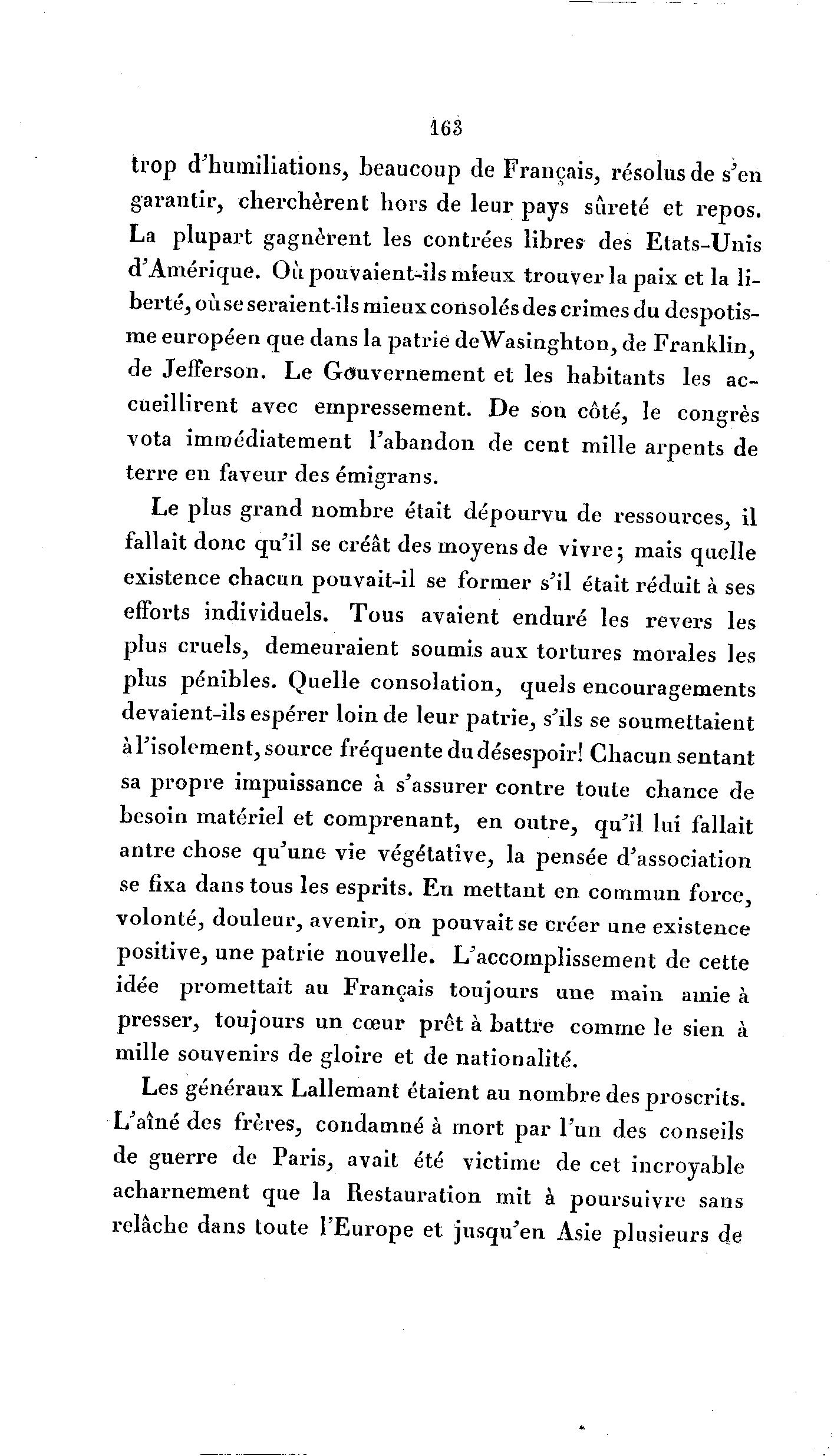 163

trop d'humiliations, beaucoup de Français, résolus de s'en garantir, cherchèrent hors de leur pays sûreté et repos. La plupart gagnèrent les contrées libres des Etats-Unis d'Amérique. Où pouvaient-ils mieux trouver la paix et la liberté, où se seraient-ils mieux consolés des crimes du despotisme européen que dans la patrie de Wasinghton, de Franklin, de Jefferson. Le Gouvernement et les habitants les accueillirent avec empressement. De son côté, le congrès vota immédiatement l'abandon de cent mille arpents de terre en faveur des émigrans.

Le plus grand nombre était dépourvu de ressources, il fallait donc qu'il se créât des moyens de vivre; mais quelle existence chacun pouvait-il se former s'il était réduit à ses efforts individuels. Tous avaient enduré les revers les plus cruels, demeuraient soumis aux tortures morales les plus pénibles. Quelle consolation, quels encouragements devaient-ils espérer loin de leur patrie, s'ils se soumettaient à l'isolement, source fréquente du désespoir! Chacun sentant sa propre impuissance à s'assurer contre toute chance de besoin matériel et comprenant, en outre, qu'il lui fallait antre chose qu'une vie végétative, la pensée d'association se fixa dans tous les esprits. En mettant en commun force, volonté, douleur, avenir, on pouvait se créer une existence positive, une patrie nouvelle. L'accomplissement de cette idée promettait au Français toujours une main amie à presser, toujours un cœur prêt à battre comme le sien à mille souvenirs de gloire et de nationalité.

Les généraux Lallemant étaient au nombre des proscrits. L'aîné des frères, condamné à mort par l'un des conseils de guerre de Paris, avait été victime de cet incroyable acharnement que la Restauration mit à poursuivre sans relâche dans toute l'Europe et jusqu'en Asie plusieurs de